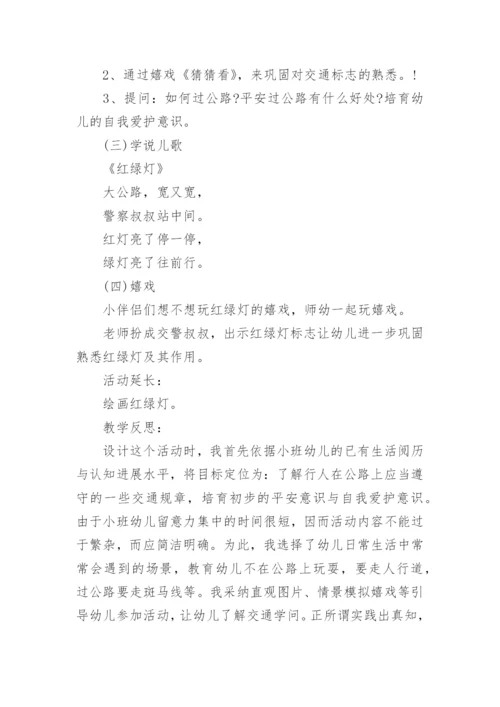 2、通过嬉戏《猜猜看》，来巩固对交通标志的熟悉。!

3、提问：如何过公路?平安过公路有什么好处?培育幼儿的自我爱护意识。

(三)学说儿歌

《红绿灯》

大公路，宽又宽，

警察叔叔站中间。

红灯亮了停一停，

绿灯亮了往前行。

(四)嬉戏

小伴侣们想不想玩红绿灯的嬉戏，师幼一起玩嬉戏。

老师扮成交警叔叔，出示红绿灯标志让幼儿进一步巩固熟悉红绿灯及其作用。

活动延长：

绘画红绿灯。

教学反思：

设计这个活动时，我首先依据小班幼儿的已有生活阅历与认知进展水平，将目标定位为：了解行人在公路上应当遵守的一些交通规章，培育初步的平安意识与自我爱护意识。由于小班幼儿留意力集中的时间很短，因而活动内容不能过于繁杂，而应简洁明确。为此，我选择了幼儿日常生活中常常会遇到的场景，教育幼儿不在公路上玩耍，要走人行道，过公路要走斑马线等。我采纳直观图片、情景模拟嬉戏等引导幼儿参加活动，让幼儿了解交通学问。正所谓实践出真知，